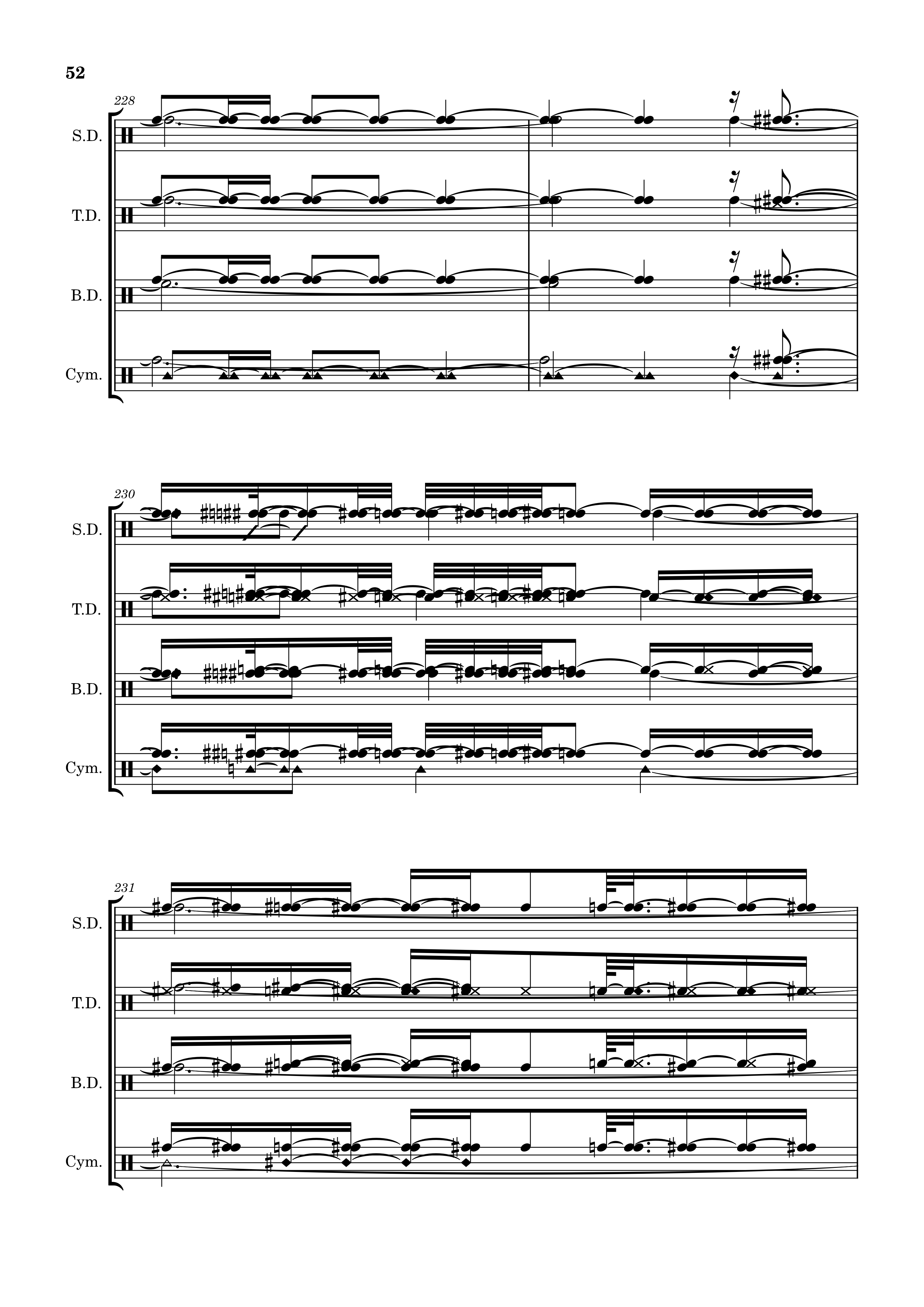 52

228

S.D.

T.D.

B.D.

Cym.

230

S.D.

T.D.

B.D.

Cym.

231

S.D.

T.D.

B.D.

Cym.